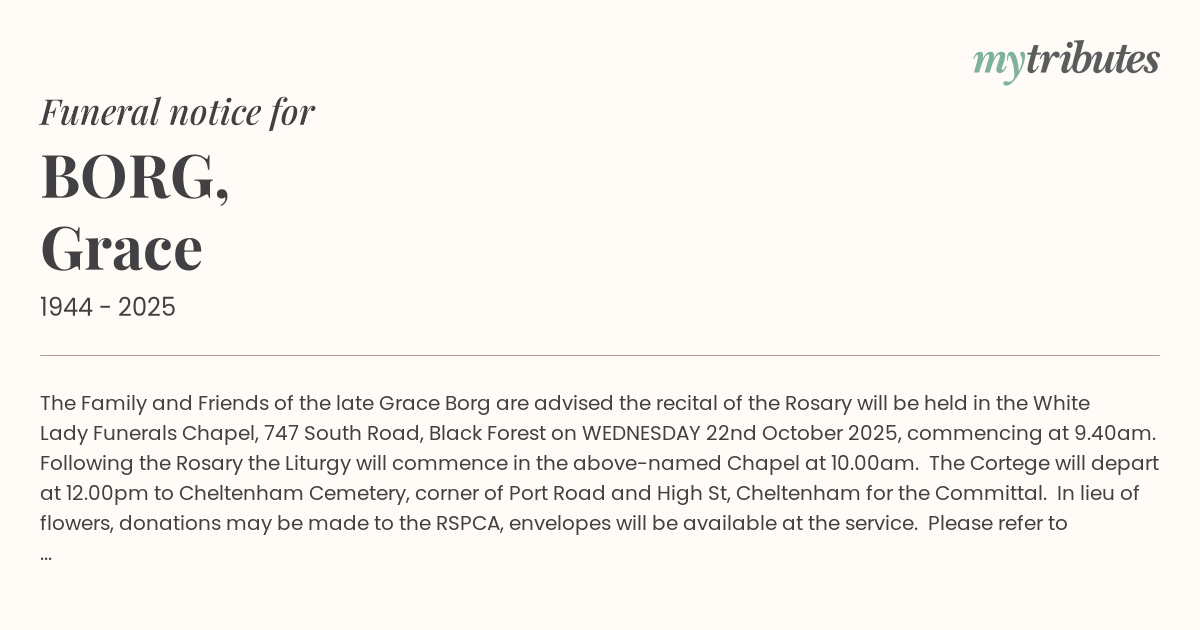 mytributes

Funeral notice for

BORG,
Grace

1944 - 2025

The Family and Friends of the late Grace Borg are advised the recital of the Rosary will be held in the White Lady Funerals Chapel, 747 South Road, Black Forest on WEDNESDAY 22nd October 2025, commencing at 9.40am. Following the Rosary the Liturgy will commence in the above-named Chapel at 10.00am. The Cortege will depart at 12.00pm to Cheltenham Cemetery, corner of Port Road and High St, Cheltenham for the Committal. In lieu of flowers, donations may be made to the RSPCA, envelopes will be available at the service. Please refer to ...